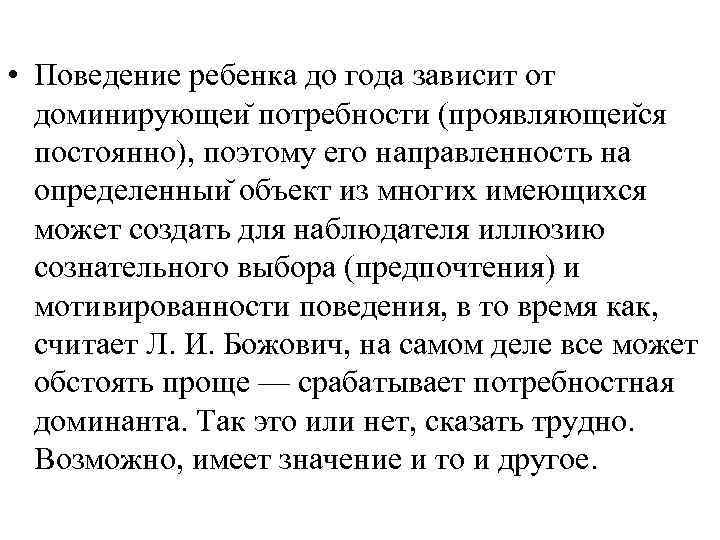 • Поведение ребенка до года зависит от доминирующей потребности (проявляющейся постоянно), поэтому его направленность на определенный объект из многих имеющихся может создать для наблюдателя иллюзию сознательного выбора (предпочтения) и мотивированности поведения, в то время как, считает Л. И. Божович, на самом деле все может обстоять проще — срабатывает потребностная доминанта. Так это или нет, сказать трудно. Возможно, имеет значение и то и другое.